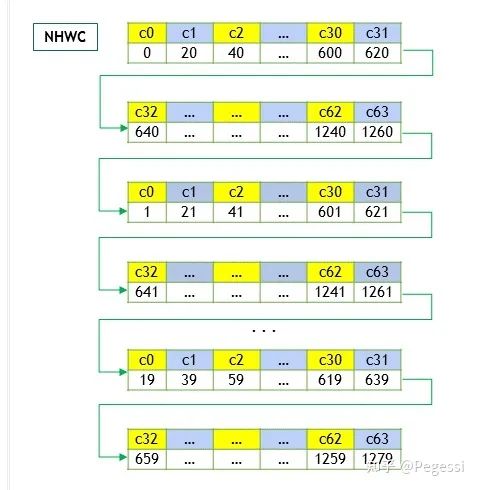 NHWC

| c0 | c1 | c2 | ... | c30 | c31 |
|---|---|---|---|---|---|
| 0 | 20 | 40 | ... | 600 | 620 |

| c32 | ... | ... | ... | c62 | c63 |
|---|---|---|---|---|---|
| 640 | ... | ... | ... | 1240 | 1260 |

| c0 | c1 | c2 | ... | c30 | c31 |
|---|---|---|---|---|---|
| 1 | 21 | 41 | ... | 601 | 621 |

| c32 | ... | ... | ... | c62 | c63 |
|---|---|---|---|---|---|
| 641 | ... | ... | ... | 1241 | 1261 |

. . .

| c0 | c1 | c2 | ... | c30 | c31 |
|---|---|---|---|---|---|
| 19 | 39 | 59 | ... | 619 | 639 |

| c32 | ... | ... | ... | c62 | c63 |
|---|---|---|---|---|---|
| 659 | ... | ... | ... | 1259 | 1279 |

知乎 @Pegessi